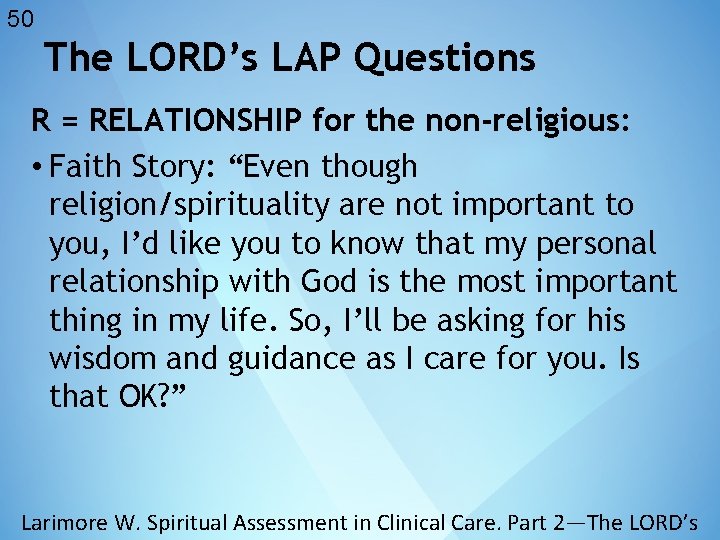 50

The LORD's LAP Questions

R = RELATIONSHIP for the non-religious:

• Faith Story: "Even though religion/spirituality are not important to you, I'd like you to know that my personal relationship with God is the most important thing in my life. So, I'll be asking for his wisdom and guidance as I care for you. Is that OK?"

Larimore W. Spiritual Assessment in Clinical Care. Part 2—The LORD's